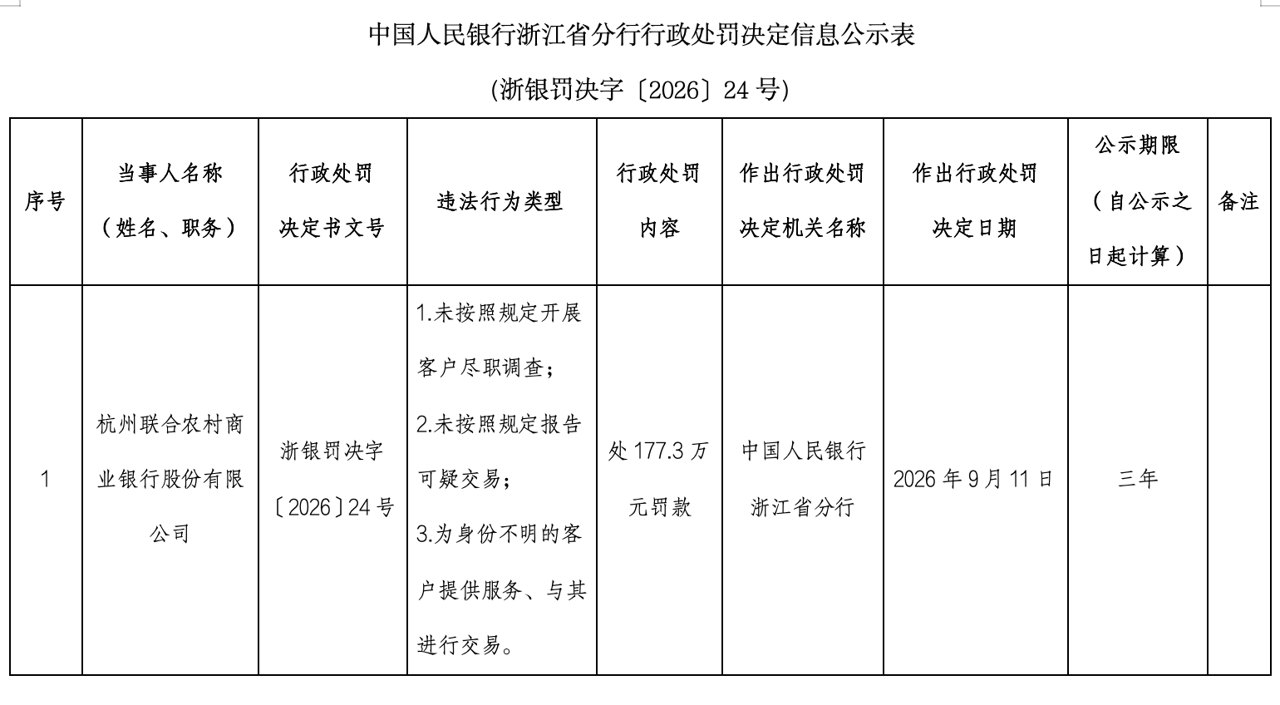 中国人民银行浙江省分行行政处罚决定信息公示表

(浙银罚决字〔2026〕24号)

| 序号 | 当事人名称（姓名、职务） | 行政处罚决定书文号 | 违法行为类型 | 行政处罚内容 | 作出行政处罚决定机关名称 | 作出行政处罚决定日期 | 公示期限（自公示之日起计算） | 备注 |
|---|---|---|---|---|---|---|---|---|
| 1 | 杭州联合农村商业银行股份有限公司 | 浙银罚决字〔2026〕24号 | 1.未按照规定开展客户尽职调查；2.未按照规定报告可疑交易；3.为身份不明的客户提供服务、与其进行交易。 | 处177.3万元罚款 | 中国人民银行浙江省分行 | 2026年9月11日 | 三年 | |